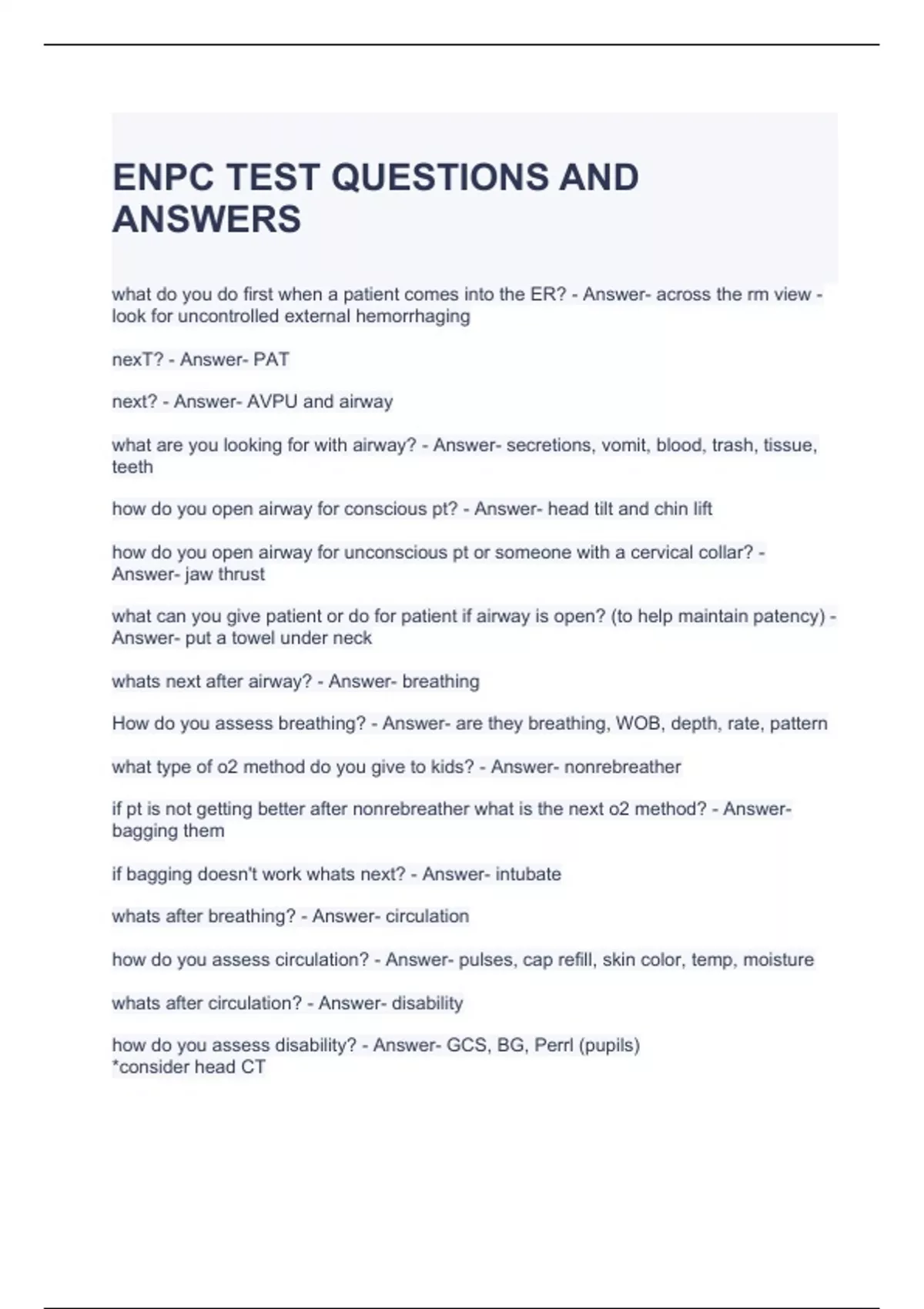 ENPC TEST QUESTIONS AND ANSWERS

what do you do first when a patient comes into the ER? - Answer- across the rm view - look for uncontrolled external hemorrhaging

nexT? - Answer- PAT

next? - Answer- AVPU and airway

what are you looking for with airway? - Answer- secretions, vomit, blood, trash, tissue, teeth

how do you open airway for conscious pt? - Answer- head tilt and chin lift

how do you open airway for unconscious pt or someone with a cervical collar? - Answer- jaw thrust

what can you give patient or do for patient if airway is open? (to help maintain patency) - Answer- put a towel under neck

whats next after airway? - Answer- breathing

How do you assess breathing? - Answer- are they breathing, WOB, depth, rate, pattern

what type of o2 method do you give to kids? - Answer- nonrebreather

if pt is not getting better after nonrebreather what is the next o2 method? - Answer- bagging them

if bagging doesn't work whats next? - Answer- intubate

whats after breathing? - Answer- circulation

how do you assess circulation? - Answer- pulses, cap refill, skin color, temp, moisture

whats after circulation? - Answer- disability

how do you assess disability? - Answer- GCS, BG, Perrl (pupils)
*consider head CT